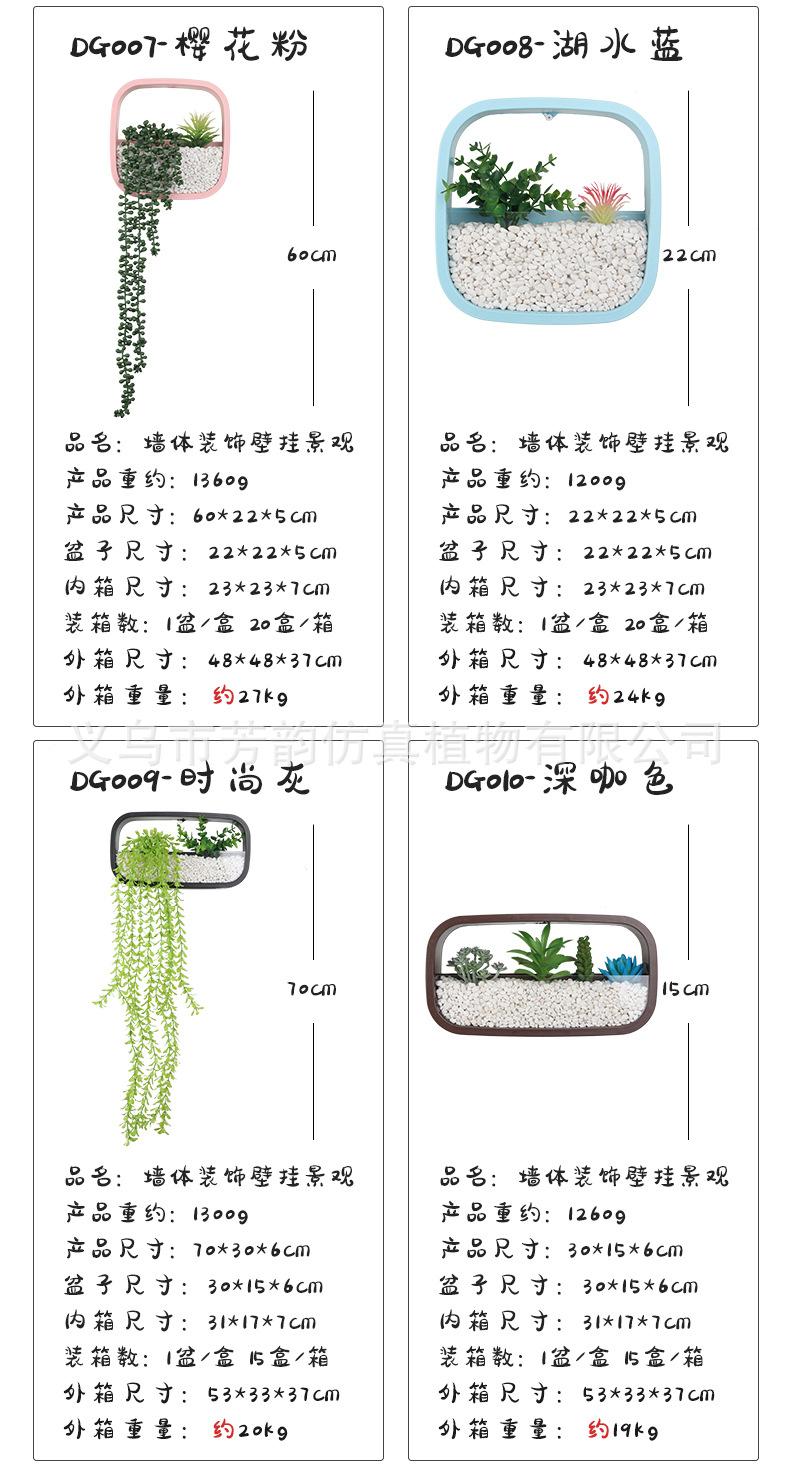 DG007-樱花粉

60cm

品名：墙体装饰壁挂景观
产品重约：1360g
产品尺寸：60*22*5cm
盆子尺寸：22*22*5cm
内箱尺寸：23*23*7cm
装箱数：1盆/盒 20盒/箱
外箱尺寸：48*48*37cm
外箱重量：约27kg

DG008-湖水蓝

22cm

品名：墙体装饰壁挂景观
产品重约：1200g
产品尺寸：22*22*5cm
盆子尺寸：22*22*5cm
内箱尺寸：23*23*7cm
装箱数：1盆/盒 20盒/箱
外箱尺寸：48*48*37cm
外箱重量：约24kg

义乌市芳韵仿真植物有限公司

DG009-时尚灰

70cm

品名：墙体装饰壁挂景观
产品重约：1300g
产品尺寸：70*30*6cm
盆子尺寸：30*15*6cm
内箱尺寸：31*17*7cm
装箱数：1盆/盒 15盒/箱
外箱尺寸：53*33*37cm
外箱重量：约20kg

DG010-深咖色

15cm

品名：墙体装饰壁挂景观
产品重约：1260g
产品尺寸：30*15*6cm
盆子尺寸：30*15*6cm
内箱尺寸：31*17*7cm
装箱数：1盆/盒 15盒/箱
外箱尺寸：53*33*37cm
外箱重量：约19kg